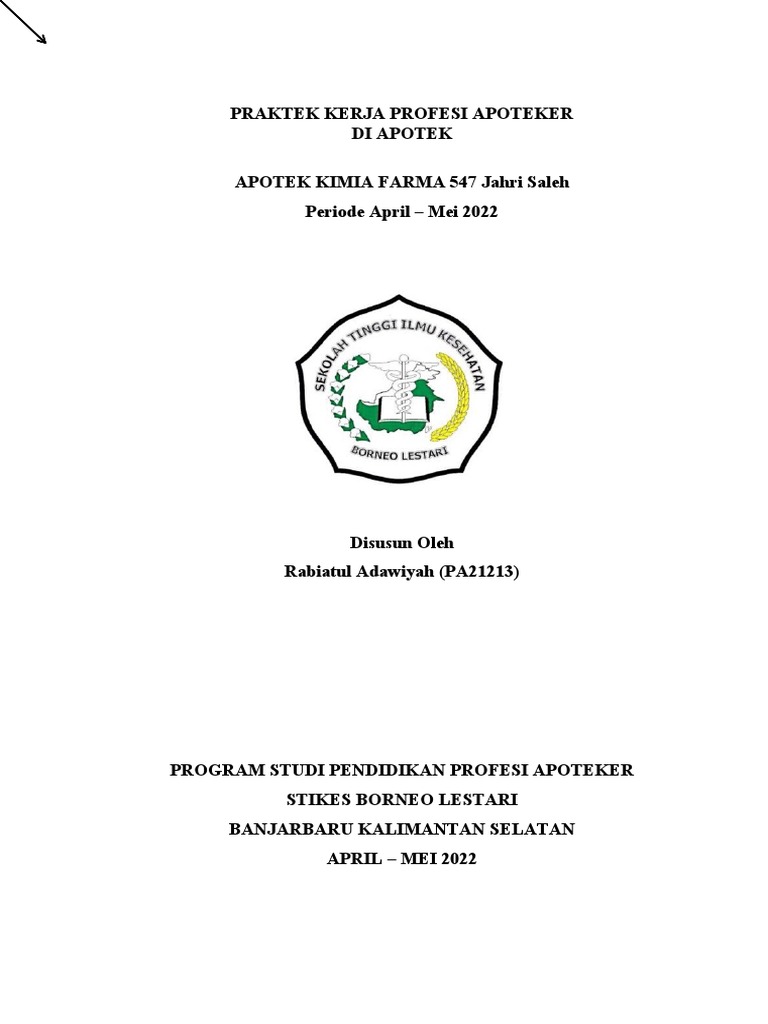 PRAKTEK KERJA PROFESI APOTEKER
DI APOTEK

APOTEK KIMIA FARMA 547 Jahri Saleh
Periode April – Mei 2022

SEKOLAH TINGGI ILMU KESEHATAN
BORNEO LESTARI

Disusun Oleh
Rabiatul Adawiyah (PA21213)

PROGRAM STUDI PENDIDIKAN PROFESI APOTEKER
STIKES BORNEO LESTARI
BANJARBARU KALIMANTAN SELATAN
APRIL – MEI 2022